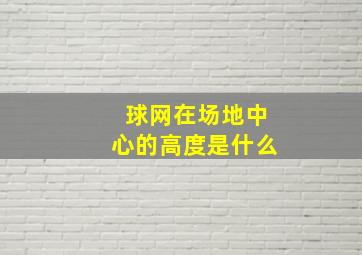 球网在场地中心的高度是什么